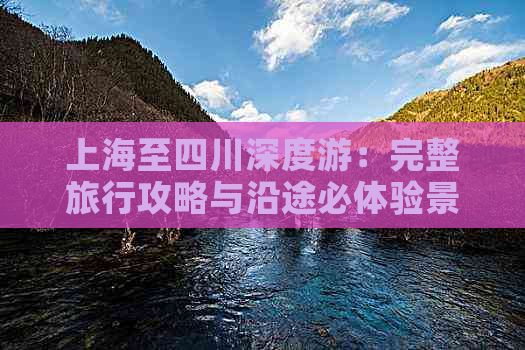 上海至四川深度游：完整旅行攻略与沿途必体验景